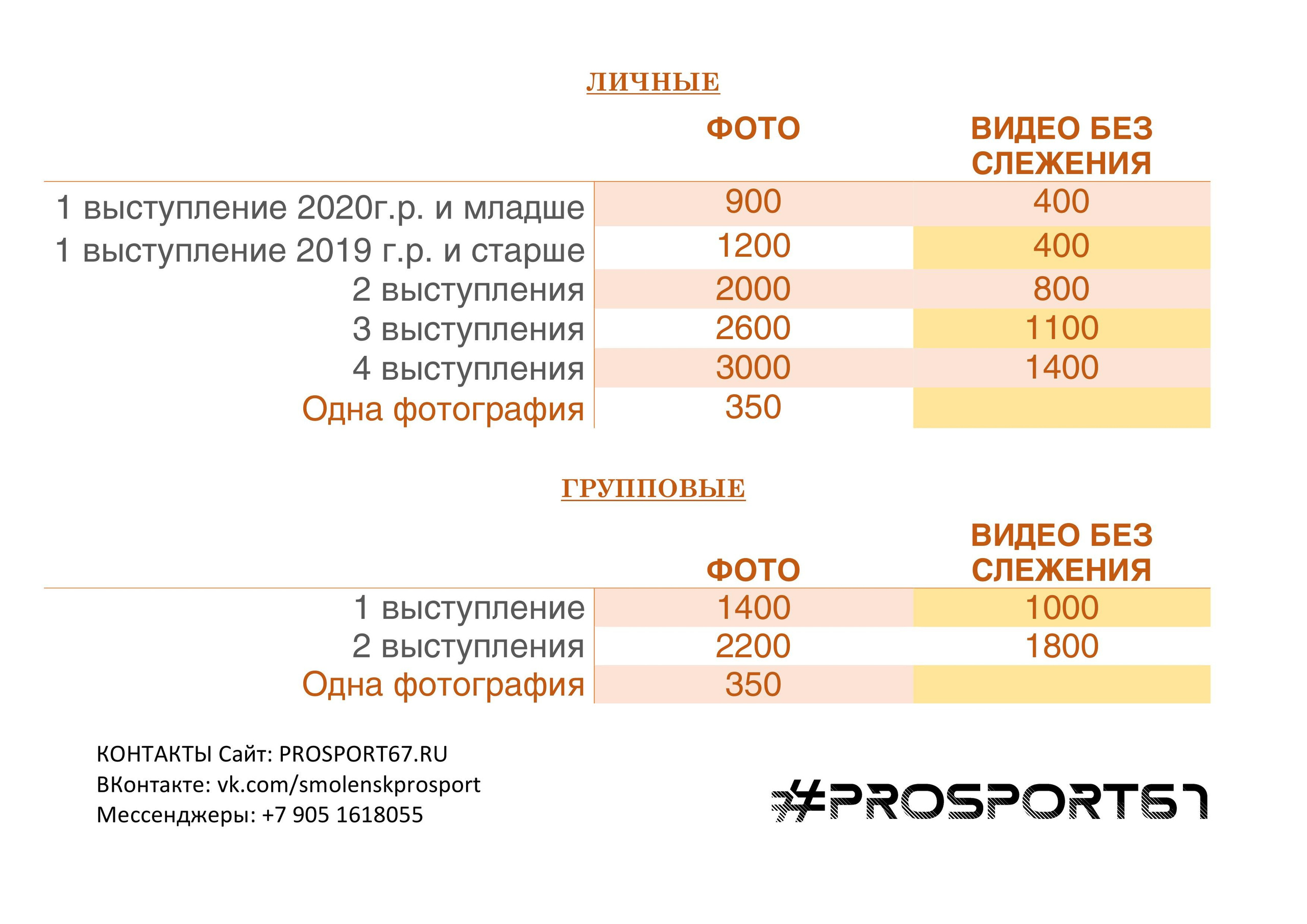 ЛИЧНЫЕ

| | ФОТО | ВИДЕО БЕЗ СЛЕЖЕНИЯ |
|---|---|---|
| 1 выступление 2020г.р. и младше | 900 | 400 |
| 1 выступление 2019 г.р. и старше | 1200 | 400 |
| 2 выступления | 2000 | 800 |
| 3 выступления | 2600 | 1100 |
| 4 выступления | 3000 | 1400 |
| Одна фотография | 350 | |

ГРУППОВЫЕ

| | ФОТО | ВИДЕО БЕЗ СЛЕЖЕНИЯ |
|---|---|---|
| 1 выступление | 1400 | 1000 |
| 2 выступления | 2200 | 1800 |
| Одна фотография | 350 | |

КОНТАКТЫ Сайт: PROSPORT67.RU
ВКонтакте: vk.com/smolenskprosport
Мессенджеры: +7 905 1618055

#PROSPORT67